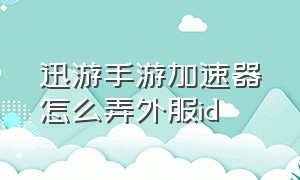 迅游手游加速器怎么弄外服id